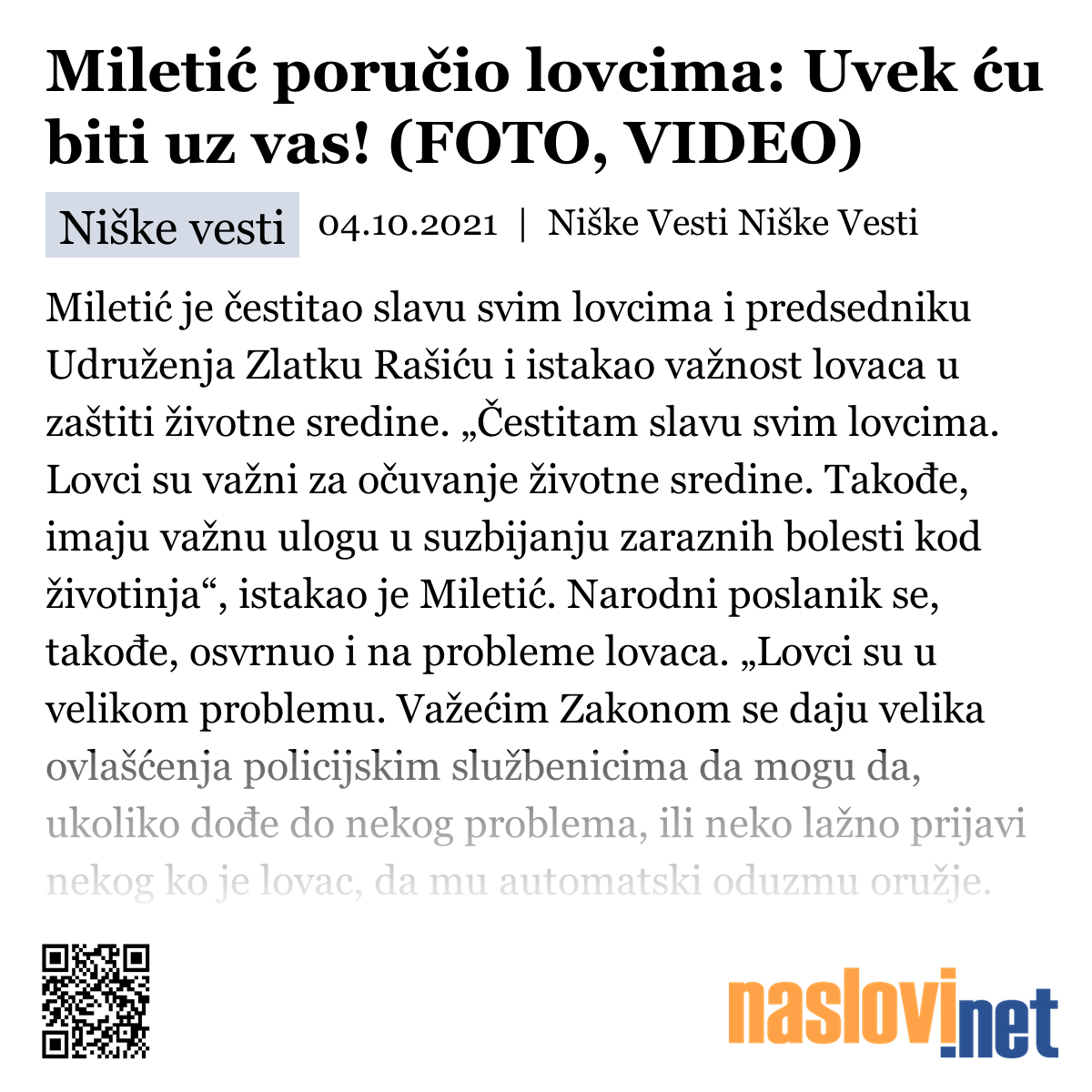 Miletić poručio lovcima: Uvek ću biti uz vas! (FOTO, VIDEO)

Niške vesti 04.10.2021 | Niške Vesti Niške Vesti

Miletić je čestitao slavu svim lovcima i predsedniku Udruženja Zlatku Rašiću i istakao važnost lovaca u zaštiti životne sredine. „Čestitam slavu svim lovcima. Lovci su važni za očuvanje životne sredine. Takođe, imaju važnu ulogu u suzbijanju zaraznih bolesti kod životinja“, istakao je Miletić. Narodni poslanik se, takođe, osvrnuo i na probleme lovaca. „Lovci su u velikom problemu. Važećim Zakonom se daju velika ovlašćenja policijskim službenicima da mogu da, ukoliko dođe do nekog problema, ili neko lažno prijavi nekog ko je lovac, da mu automatski oduzmu oružje.

naslovi.net